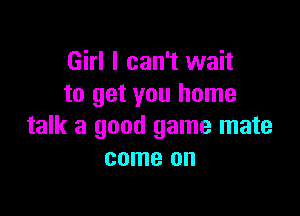 Girl I can't wait
to get you home
talk a good game mate
come on